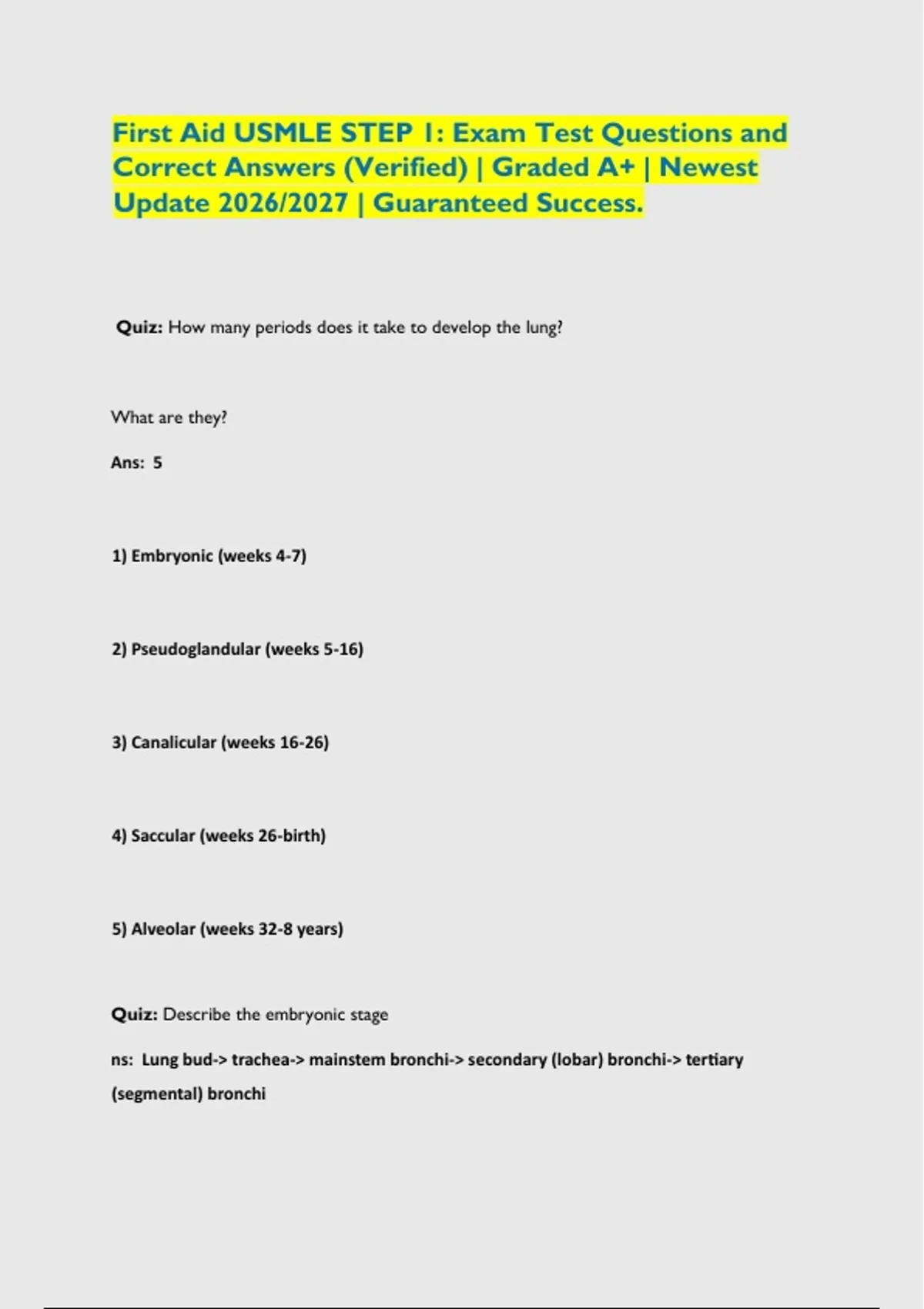 First Aid USMLE STEP 1: Exam Test Questions and Correct Answers (Verified) | Graded A+ | Newest Update 2026/2027 | Guaranteed Success.

Quiz: How many periods does it take to develop the lung?

What are they?

Ans: 5

1) Embryonic (weeks 4-7)

2) Pseudoglandular (weeks 5-16)

3) Canalicular (weeks 16-26)

4) Saccular (weeks 26-birth)

5) Alveolar (weeks 32-8 years)

Quiz: Describe the embryonic stage

ns: Lung bud-> trachea-> mainstem bronchi-> secondary (lobar) bronchi-> tertiary (segmental) bronchi